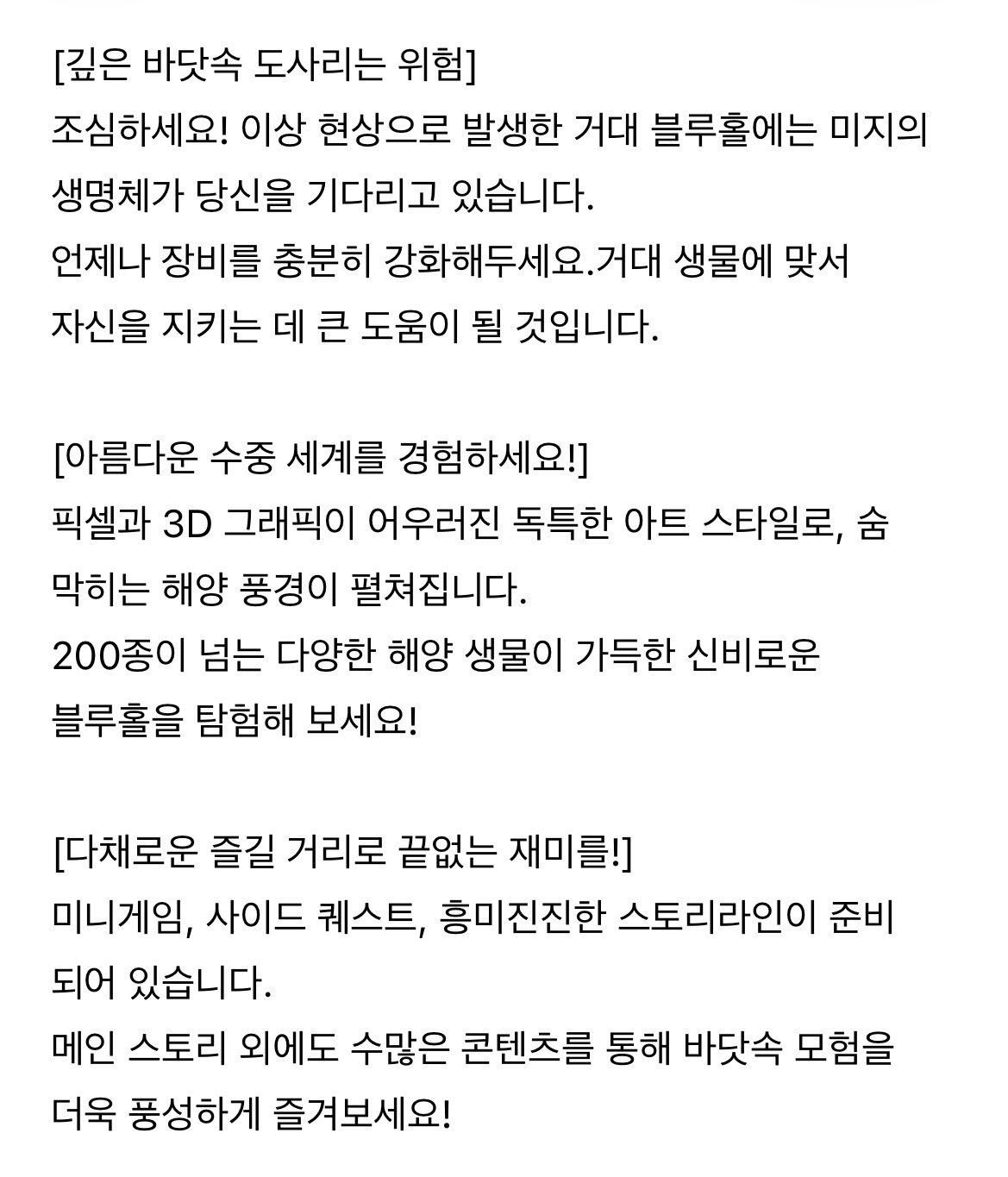 [깊은 바닷속 도사리는 위험]
조심하세요! 이상 현상으로 발생한 거대 블루홀에는 미지의 생명체가 당신을 기다리고 있습니다.
언제나 장비를 충분히 강화해두세요.거대 생물에 맞서 자신을 지키는 데 큰 도움이 될 것입니다.

[아름다운 수중 세계를 경험하세요!]
픽셀과 3D 그래픽이 어우러진 독특한 아트 스타일로, 숨 막히는 해양 풍경이 펼쳐집니다.
200종이 넘는 다양한 해양 생물이 가득한 신비로운 블루홀을 탐험해 보세요!

[다채로운 즐길 거리로 끝없는 재미를!]
미니게임, 사이드 퀘스트, 흥미진진한 스토리라인이 준비되어 있습니다.
메인 스토리 외에도 수많은 콘텐츠를 통해 바닷속 모험을 더욱 풍성하게 즐겨보세요!